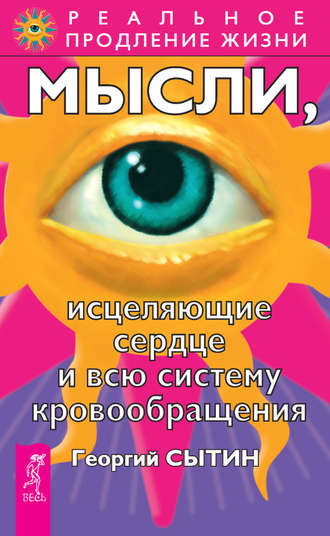 РЕАЛЬНОЕ ПРОДЛЕНИЕ ЖИЗНИ

МЫСЛИ,

исцеляющие сердце и всю систему кровообращения

Георгий СЫТИН

ВЕСЬ